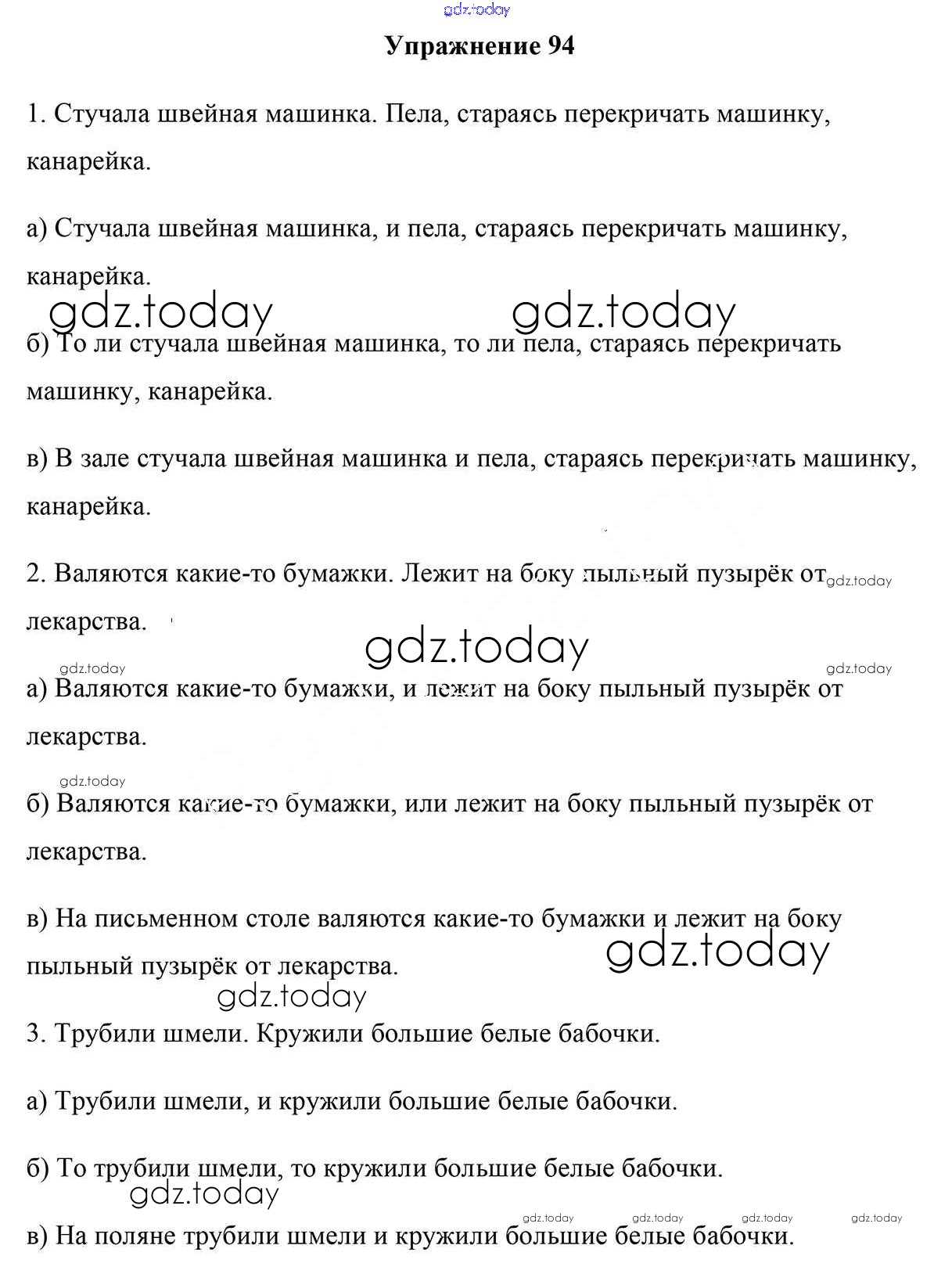 gdz.today

Упражнение 94

1. Стучала швейная машинка. Пела, стараясь перекричать машинку, канарейка.

а) Стучала швейная машинка, и пела, стараясь перекричать машинку, канарейка.

gdz.today gdz.today

б) То ли стучала швейная машинка, то ли пела, стараясь перекричать машинку, канарейка.

в) В зале стучала швейная машинка и пела, стараясь перекричать машинку, канарейка.

2. Валяются какие-то бумажки. Лежит на боку пыльный пузырёк от лекарства.

gdz.today gdz.today

gdz.today gdz.today

а) Валяются какие-то бумажки, и лежит на боку пыльный пузырёк от лекарства.

gdz.today

б) Валяются какие-то бумажки, или лежит на боку пыльный пузырёк от лекарства.

в) На письменном столе валяются какие-то бумажки и лежит на боку пыльный пузырёк от лекарства.

gdz.today

gdz.today

3. Трубили шмели. Кружили большие белые бабочки.

а) Трубили шмели, и кружили большие белые бабочки.

б) То трубили шмели, то кружили большие белые бабочки.

gdz.today

gdz.today gdz.today gdz.today gdz.today

в) На поляне трубили шмели и кружили большие белые бабочки.